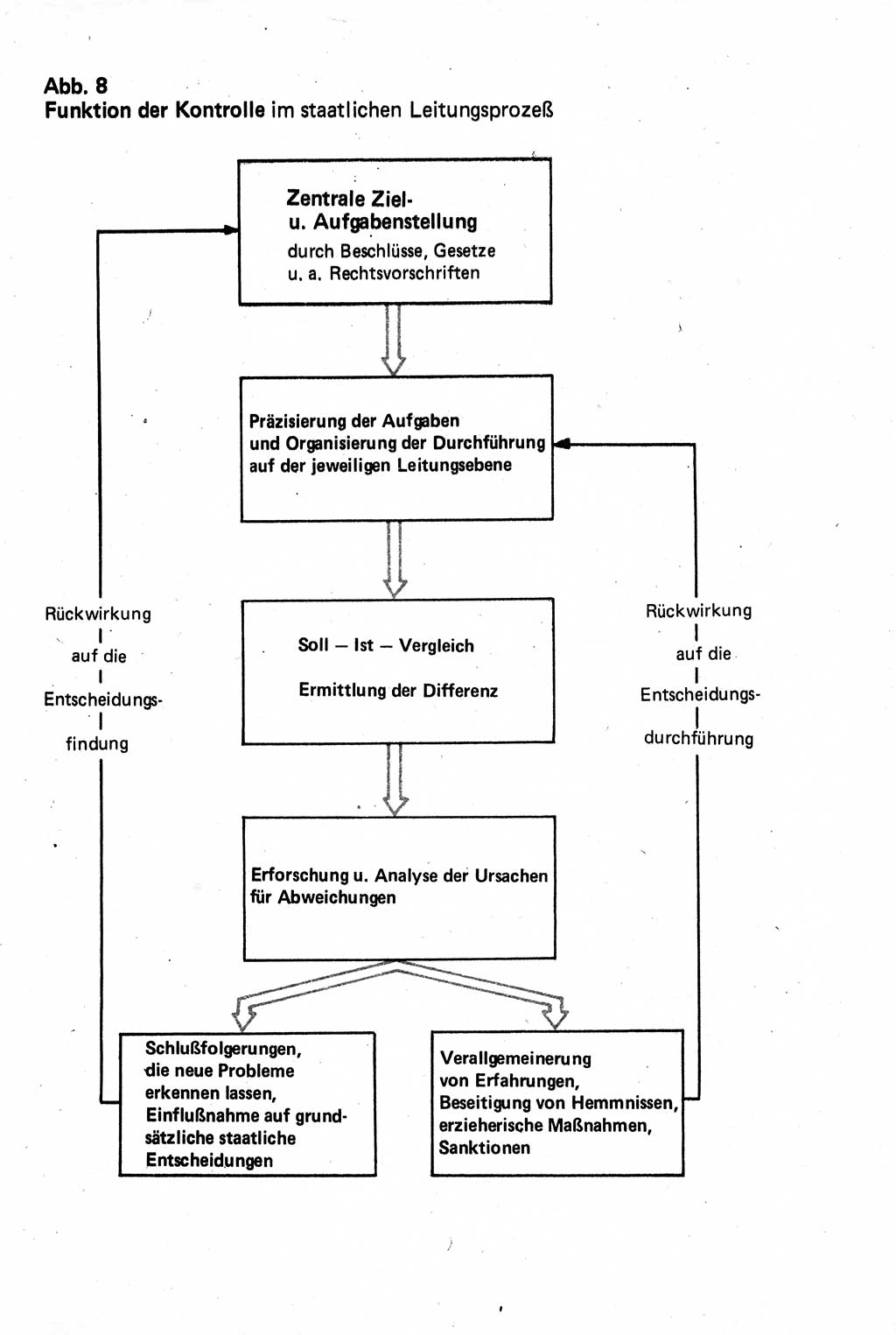 Abb. 8
Funktion der Kontrolle im staatlichen Leitungsprozeß

Zentrale Ziel- u. Aufgabenstellung
durch Beschlüsse, Gesetze u. a. Rechtsvorschriften

Präzisierung der Aufgaben und Organisierung der Durchführung auf der jeweiligen Leitungsebene

Soll — Ist — Vergleich

Ermittlung der Differenz

Erforschung u. Analyse der Ursachen für Abweichungen

Schlußfolgerungen, die neue Probleme erkennen lassen, Einflußnahme auf grundsätzliche staatliche Entscheidungen

Verallgemeinerung von Erfahrungen, Beseitigung von Hemmnissen, erzieherische Maßnahmen, Sanktionen

Rückwirkung auf die Entscheidungsfindung

Rückwirkung auf die Entscheidungsdurchführung